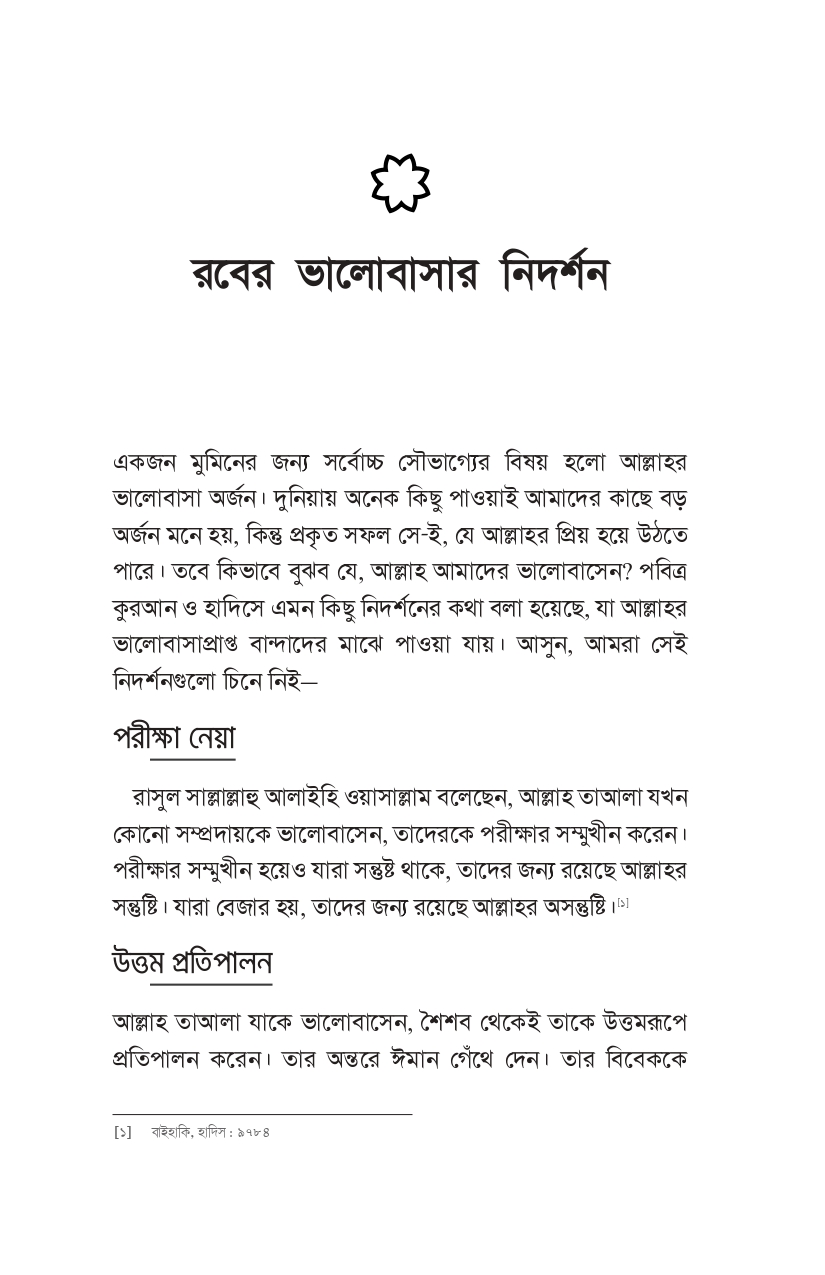 রবের ভালোবাসার নিদর্শন

একজন মুমিনের জন্য সর্বোচ্চ সৌভাগ্যের বিষয় হলো আল্লাহর ভালোবাসা অর্জন। দুনিয়ায় অনেক কিছু পাওয়াই আমাদের কাছে বড় অর্জন মনে হয়, কিন্তু প্রকৃত সফল সে-ই, যে আল্লাহর প্রিয় হয়ে উঠতে পারে। তবে কিভাবে বুঝব যে, আল্লাহ আমাদের ভালোবাসেন? পবিত্র কুরআন ও হাদিসে এমন কিছু নিদর্শনের কথা বলা হয়েছে, যা আল্লাহর ভালোবাসাপ্রাপ্ত বান্দাদের মাঝে পাওয়া যায়। আসুন, আমরা সেই নিদর্শনগুলো চিনে নিই—

পরীক্ষা নেয়া

রাসুল সাল্লাল্লাহু আলাইহি ওয়াসাল্লাম বলেছেন, আল্লাহ তাআলা যখন কোনো সম্প্রদায়কে ভালোবাসেন, তাদেরকে পরীক্ষার সম্মুখীন করেন। পরীক্ষার সম্মুখীন হয়েও যারা সন্তুষ্ট থাকে, তাদের জন্য রয়েছে আল্লাহর সন্তুষ্টি। যারা বেজার হয়, তাদের জন্য রয়েছে আল্লাহর অসন্তুষ্টি।[১]

উত্তম প্রতিপালন

আল্লাহ তাআলা যাকে ভালোবাসেন, শৈশব থেকেই তাকে উত্তমরূপে প্রতিপালন করেন। তার অন্তরে ঈমান গেঁথে দেন। তার বিবেককে

[১] বাইহাকি, হাদিস : ৯৭৮৪